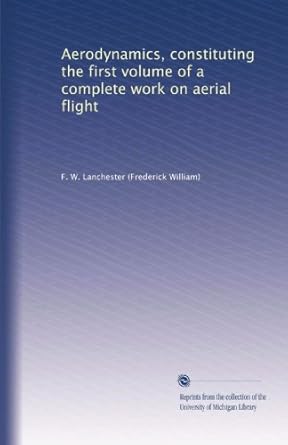 Aerodynamics, constituting the first volume of a complete work on aerial flight

F. W. Lanchester (Frederick William)

Reprints from the collection of the University of Michigan Library